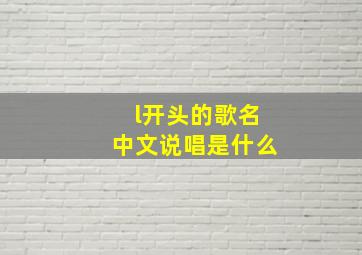 l开头的歌名
中文说唱是什么